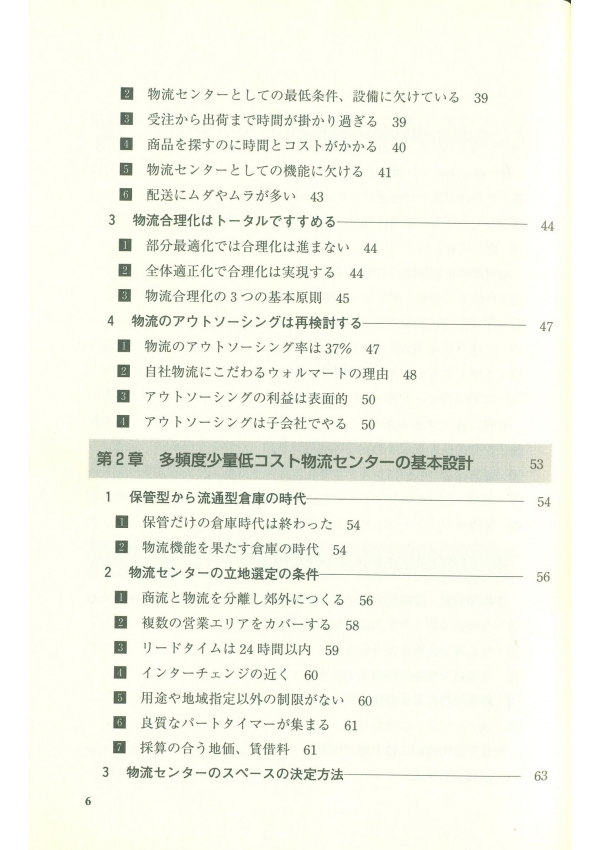 2 物流センターとしての最低条件、設備に欠けている 39
3 受注から出荷まで時間が掛かり過ぎる 39
4 商品を探すのに時間とコストがかかる 40
5 物流センターとしての機能に欠ける 41
6 配送にムダやムラが多い 43

3 物流合理化はトータルですすめる 44
1 部分最適化では合理化は進まない 44
2 全体適正化で合理化は実現する 44
3 物流合理化の3つの基本原則 45

4 物流のアウトソーシングは再検討する 47
1 物流のアウトソーシング率は37% 47
2 自社物流にこだわるウォルマートの理由 48
3 アウトソーシングの利益は表面的 50
4 アウトソーシングは子会社でやる 50

第2章 多頻度少量低コスト物流センターの基本設計 53

1 保管型から流通型倉庫の時代 54
1 保管だけの倉庫時代は終わった 54
2 物流機能を果たす倉庫の時代 54

2 物流センターの立地選定の条件 56
1 商流と物流を分離し郊外につくる 56
2 複数の営業エリアをカバーする 58
3 リードタイムは24時間以内 59
4 インターチェンジの近く 60
5 用途や地域指定以外の制限がない 60
6 良質なパートタイマーが集まる 61
7 採算の合う地価、賃借料 61

3 物流センターのスペースの決定方法 63

6